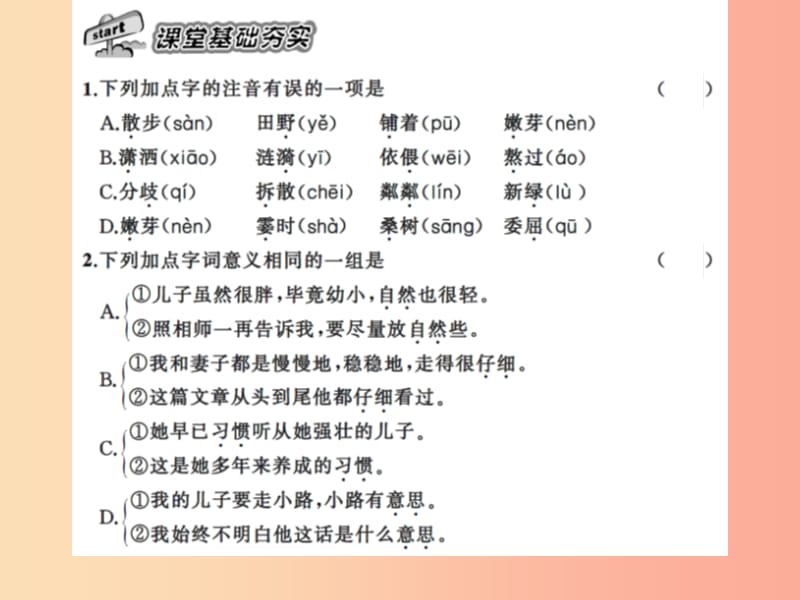 start 课堂基础夯实

1.下列加点字的注音有误的一项是 （　　）

A.散步(sàn)　田野(yě)　铺着(pū)　嫩芽(nèn)
B.潇洒(xiāo)　涟漪(yī)　依偎(wēi)　熬过(áo)
C.分歧(qí)　拆散(chēi)　粼粼(lín)　新绿(lù)
D.嫩芽(nèn)　霎时(shà)　桑树(sāng)　委屈(qū)

2.下列加点字词意义相同的一组是 （　　）

A.①儿子虽然很胖，毕竟幼小，自然也很轻。
②照相师一再告诉我，要尽量放自然些。

B.①我和妻子都是慢慢地，稳稳地，走得很仔细。
②这篇文章从头到尾他都仔细看过。

C.①她早已习惯听从她强壮的儿子。
②这是她多年来养成的习惯。

D.①我的儿子要走小路，小路有意思。
②我始终不明白他这话是什么意思。